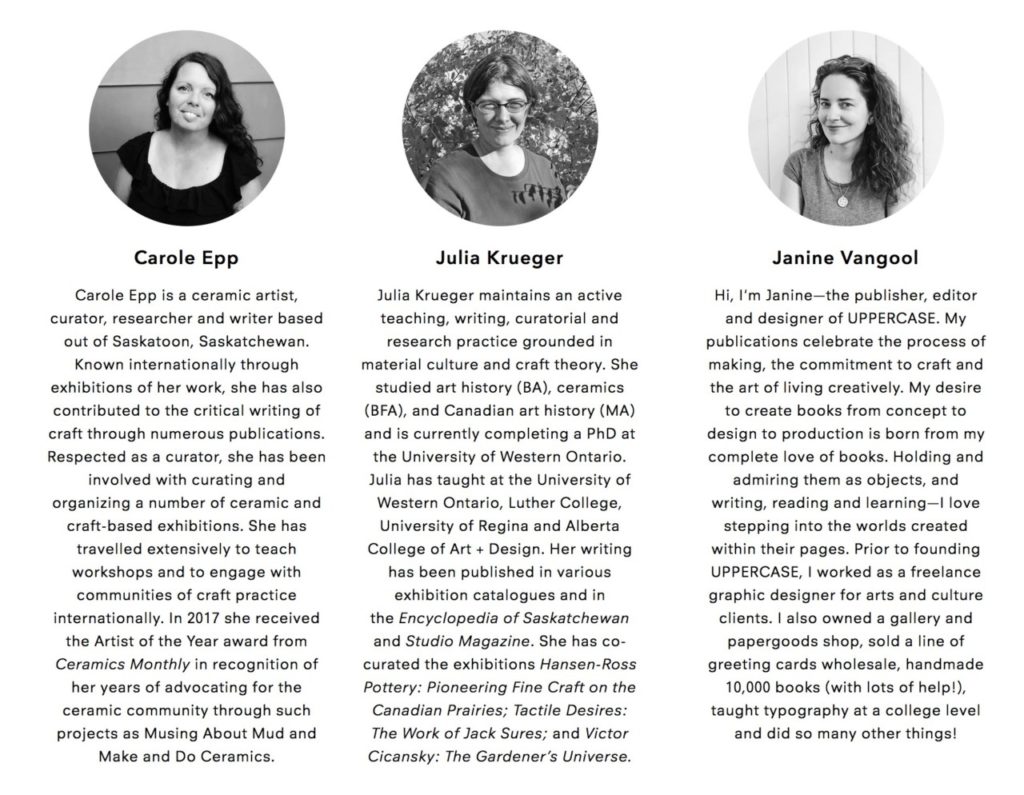 Carole Epp

Carole Epp is a ceramic artist, curator, researcher and writer based out of Saskatoon, Saskatchewan. Known internationally through exhibitions of her work, she has also contributed to the critical writing of craft through numerous publications. Respected as a curator, she has been involved with curating and organizing a number of ceramic and craft-based exhibitions. She has travelled extensively to teach workshops and to engage with communities of craft practice internationally. In 2017 she received the Artist of the Year award from Ceramics Monthly in recognition of her years of advocating for the ceramic community through such projects as Musing About Mud and Make and Do Ceramics.

Julia Krueger

Julia Krueger maintains an active teaching, writing, curatorial and research practice grounded in material culture and craft theory. She studied art history (BA), ceramics (BFA), and Canadian art history (MA) and is currently completing a PhD at the University of Western Ontario. Julia has taught at the University of Western Ontario, Luther College, University of Regina and Alberta College of Art + Design. Her writing has been published in various exhibition catalogues and in the Encyclopedia of Saskatchewan and Studio Magazine. She has co-curated the exhibitions Hansen-Ross Pottery: Pioneering Fine Craft on the Canadian Prairies; Tactile Desires: The Work of Jack Sures; and Victor Cicansky: The Gardener's Universe.

Janine Vangool

Hi, I'm Janine—the publisher, editor and designer of UPPERCASE. My publications celebrate the process of making, the commitment to craft and the art of living creatively. My desire to create books from concept to design to production is born from my complete love of books. Holding and admiring them as objects, and writing, reading and learning—I love stepping into the worlds created within their pages. Prior to founding UPPERCASE, I worked as a freelance graphic designer for arts and culture clients. I also owned a gallery and papergoods shop, sold a line of greeting cards wholesale, handmade 10,000 books (with lots of help!), taught typography at a college level and did so many other things!